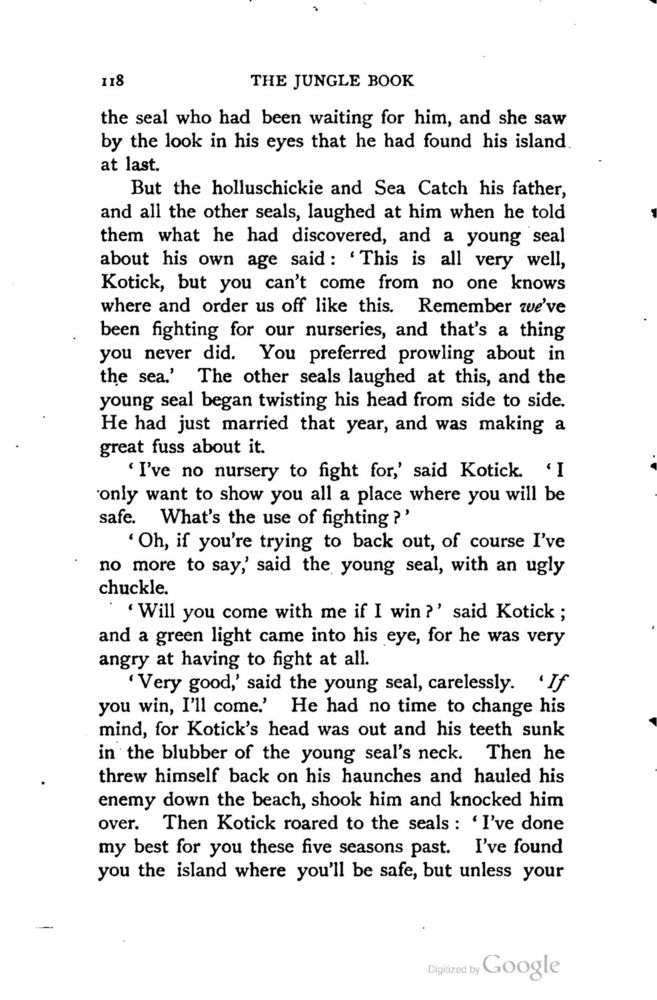 118 THE JUNGLE BOOK

the seal who had been waiting for him, and she saw by the look in his eyes that he had found his island at last.

But the holluschickie and Sea Catch his father, and all the other seals, laughed at him when he told them what he had discovered, and a young seal about his own age said: 'This is all very well, Kotick, but you can't come from no one knows where and order us off like this. Remember we've been fighting for our nurseries, and that's a thing you never did. You preferred prowling about in the sea.' The other seals laughed at this, and the young seal began twisting his head from side to side. He had just married that year, and was making a great fuss about it.

'I've no nursery to fight for,' said Kotick. 'I only want to show you all a place where you will be safe. What's the use of fighting?'

'Oh, if you're trying to back out, of course I've no more to say,' said the young seal, with an ugly chuckle.

'Will you come with me if I win?' said Kotick; and a green light came into his eye, for he was very angry at having to fight at all.

'Very good,' said the young seal, carelessly. 'If you win, I'll come.' He had no time to change his mind, for Kotick's head was out and his teeth sunk in the blubber of the young seal's neck. Then he threw himself back on his haunches and hauled his enemy down the beach, shook him and knocked him over. Then Kotick roared to the seals: 'I've done my best for you these five seasons past. I've found you the island where you'll be safe, but unless your

Digitized by Google